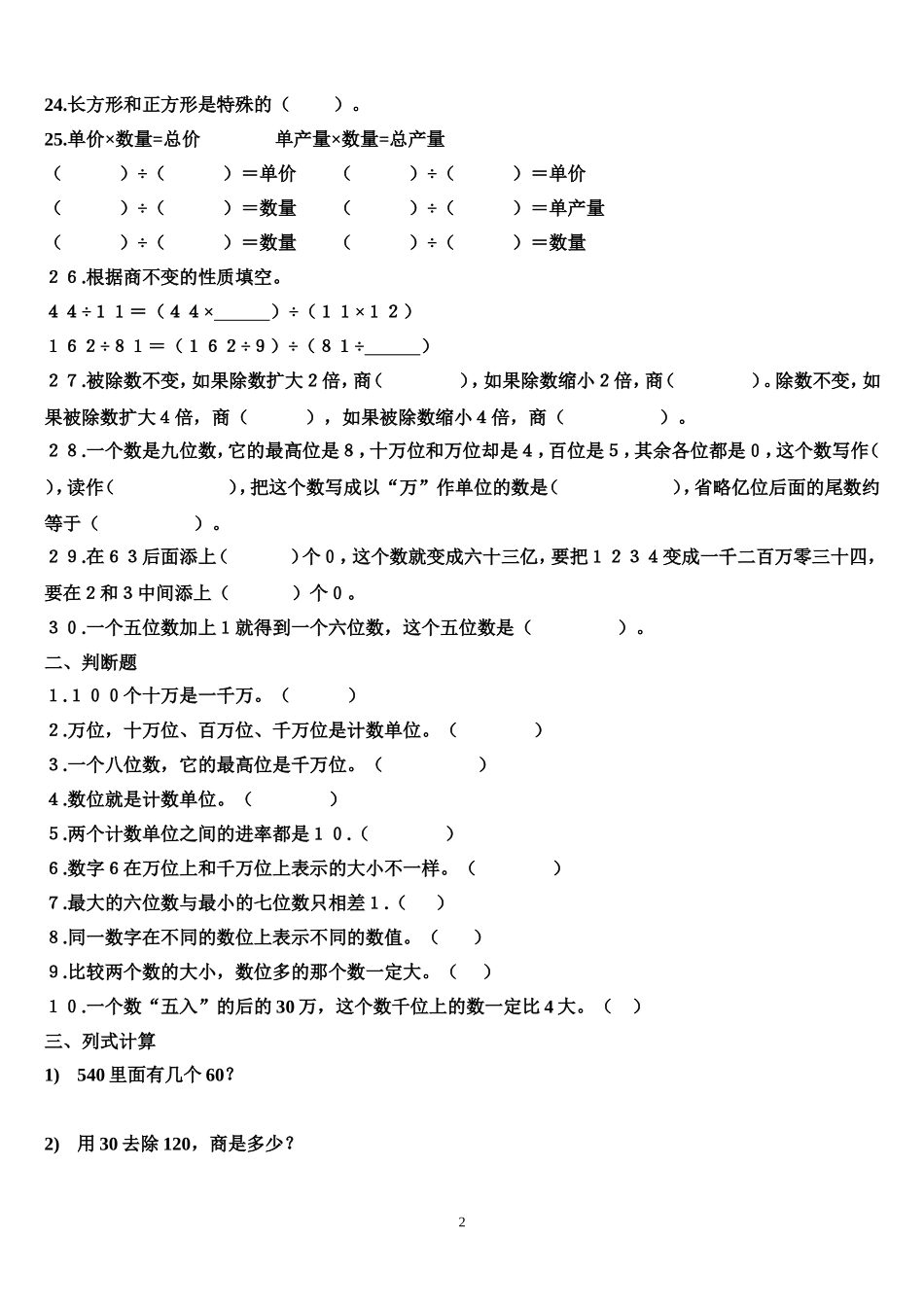 24.长方形和正方形是特殊的（　　）。

25.单价×数量=总价　　　　单产量×数量=总产量

（　　）÷（　　）＝单价　　（　　）÷（　　）＝单价

（　　）÷（　　）＝数量　　（　　）÷（　　）＝单产量

（　　）÷（　　）＝数量　　（　　）÷（　　）＝数量

２６.根据商不变的性质填空。

４４÷１１＝（４４×______）÷（１１×１２）

１６２÷８１＝（１６２÷９）÷（８１÷______）

２７.被除数不变，如果除数扩大２倍，商（　　），如果除数缩小２倍，商（　　）。除数不变，如果被除数扩大４倍，商（　　），如果被除数缩小４倍，商（　　）。

２８.一个数是九位数，它的最高位是８，十万位和万位却是４，百位是５，其余各位都是０，这个数写作（　　），读作（　　），把这个数写成以“万”作单位的数是（　　），省略亿位后面的尾数约等于（　　）。

２９.在６３后面添上（　　）个０，这个数就变成六十三亿，要把１２３４变成一千二百万零三十四，要在２和３中间添上（　　）个０。

３０.一个五位数加上１就得到一个六位数，这个五位数是（　　）。

二、判断题

１.１００个十万是一千万。（　　）

２.万位，十万位、百万位、千万位是计数单位。（　　）

３.一个八位数，它的最高位是千万位。（　　）

４.数位就是计数单位。（　　）

５.两个计数单位之间的进率都是１０.（　　）

６.数字６在万位上和千万位上表示的大小不一样。（　　）

７.最大的六位数与最小的七位数只相差１.（　　）

８.同一数字在不同的数位上表示不同的数值。（　　）

９.比较两个数的大小，数位多的那个数一定大。（　　）

１０.一个数“五入”的后的30万，这个数千位上的数一定比４大。（　　）

三、列式计算

1)　540里面有几个60？

2)　用30去除120，商是多少？

2